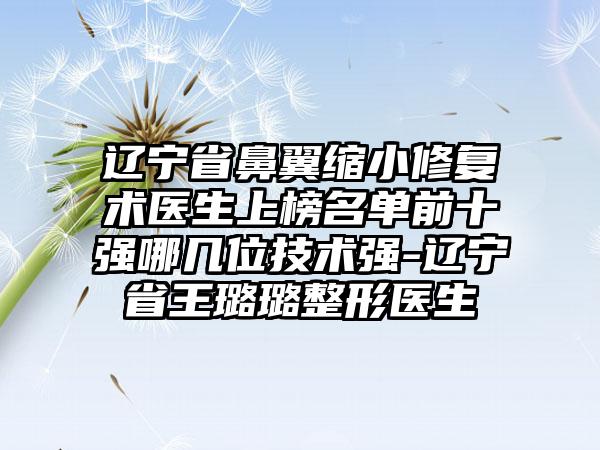 辽宁省鼻翼缩小修复术医生上榜名单前十强哪几位技术强-辽宁省王璐璐整形医生